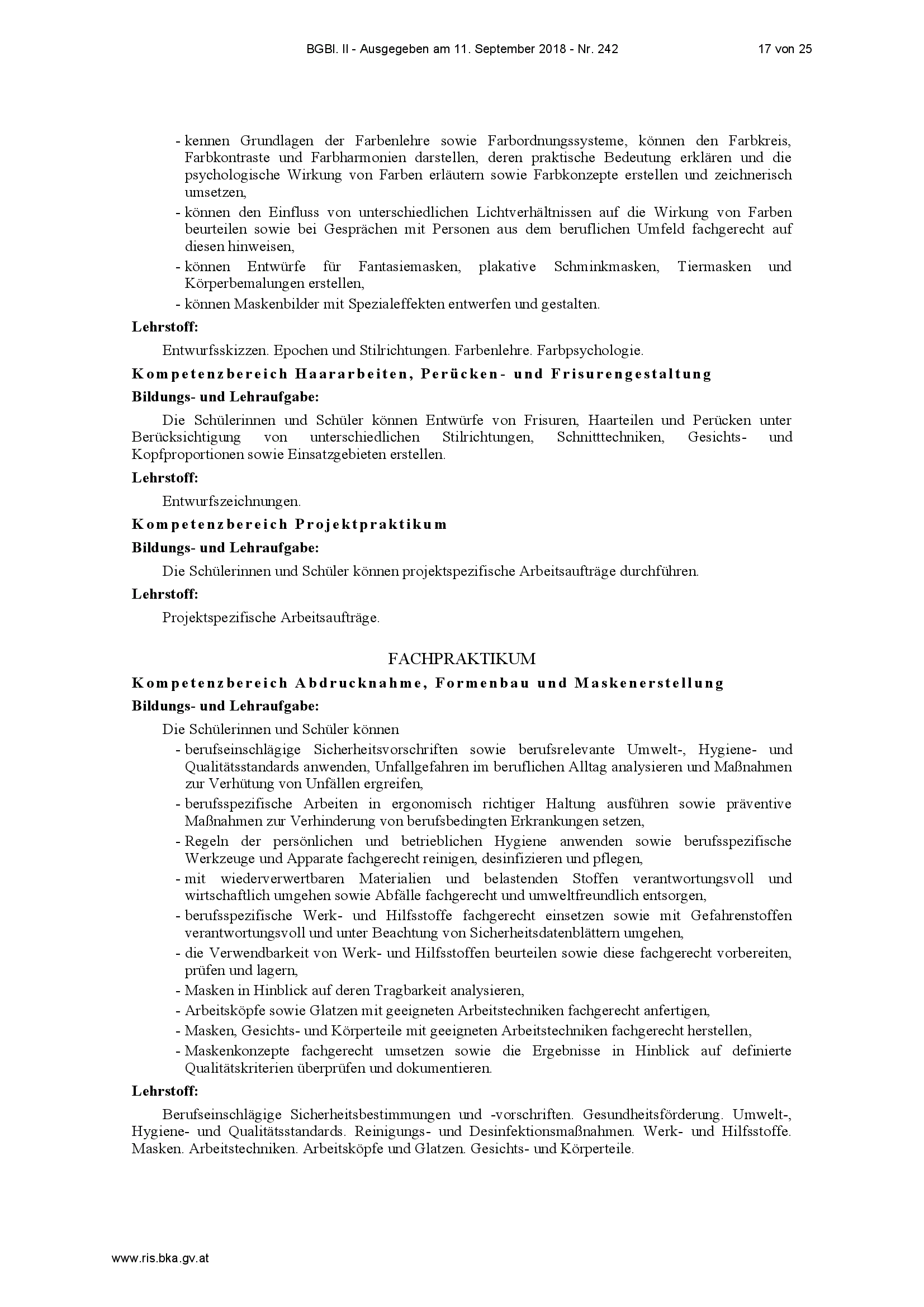 BGBl. II - Ausgegeben am 11. September 2018 - Nr. 242 17 von 25

- kennen Grundlagen der Farbenlehre sowie Farbordnungssysteme, können den Farbkreis, Farbkontraste und Farbharmonien darstellen, deren praktische Bedeutung erklären und die psychologische Wirkung von Farben erläutern sowie Farbkonzepte erstellen und zeichnerisch umsetzen,
- können den Einfluss von unterschiedlichen Lichtverhältnissen auf die Wirkung von Farben beurteilen sowie bei Gesprächen mit Personen aus dem beruflichen Umfeld fachgerecht auf diesen hinweisen,
- können Entwürfe für Fantasiemasken, plakative Schminkmasken, Tiermasken und Körperbemalungen erstellen,
- können Maskenbilder mit Spezialeffekten entwerfen und gestalten.

Lehrstoff:

Entwurfsskizzen. Epochen und Stilrichtungen. Farbenlehre. Farbpsychologie.

Kompetenzbereich Haararbeiten, Perücken- und Frisurengestaltung

Bildungs- und Lehraufgabe:

Die Schülerinnen und Schüler können Entwürfe von Frisuren, Haarteilen und Perücken unter Berücksichtigung von unterschiedlichen Stilrichtungen, Schnitttechniken, Gesichts- und Kopfproportionen sowie Einsatzgebieten erstellen.

Lehrstoff:

Entwurfszeichnungen.

Kompetenzbereich Projektpraktikum

Bildungs- und Lehraufgabe:

Die Schülerinnen und Schüler können projektspezifische Arbeitsaufträge durchführen.

Lehrstoff:

Projektspezifische Arbeitsaufträge.

FACHPRAKTIKUM

Kompetenzbereich Abdrucknahme, Formenbau und Maskenerstellung

Bildungs- und Lehraufgabe:

Die Schülerinnen und Schüler können
- berufseinschlägige Sicherheitsvorschriften sowie berufsrelevante Umwelt-, Hygiene- und Qualitätsstandards anwenden, Unfallgefahren im beruflichen Alltag analysieren und Maßnahmen zur Verhütung von Unfällen ergreifen,
- berufsspezifische Arbeiten in ergonomisch richtiger Haltung ausführen sowie präventive Maßnahmen zur Verhinderung von berufsbedingten Erkrankungen setzen,
- Regeln der persönlichen und betrieblichen Hygiene anwenden sowie berufsspezifische Werkzeuge und Apparate fachgerecht reinigen, desinfizieren und pflegen,
- mit wiederverwertbaren Materialien und belastenden Stoffen verantwortungsvoll und wirtschaftlich umgehen sowie Abfälle fachgerecht und umweltfreundlich entsorgen,
- berufsspezifische Werk- und Hilfsstoffe fachgerecht einsetzen sowie mit Gefahrenstoffen verantwortungsvoll und unter Beachtung von Sicherheitsdatenblättern umgehen,
- die Verwendbarkeit von Werk- und Hilfsstoffen beurteilen sowie diese fachgerecht vorbereiten, prüfen und lagern,
- Masken in Hinblick auf deren Tragbarkeit analysieren,
- Arbeitsköpfe sowie Glatzen mit geeigneten Arbeitstechniken fachgerecht anfertigen,
- Masken, Gesichts- und Körperteile mit geeigneten Arbeitstechniken fachgerecht herstellen,
- Maskenkonzepte fachgerecht umsetzen sowie die Ergebnisse in Hinblick auf definierte Qualitätskriterien überprüfen und dokumentieren.

Lehrstoff:

Berufseinschlägige Sicherheitsbestimmungen und -vorschriften. Gesundheitsförderung. Umwelt-, Hygiene- und Qualitätsstandards. Reinigungs- und Desinfektionsmaßnahmen. Werk- und Hilfsstoffe. Masken. Arbeitstechniken. Arbeitsköpfe und Glatzen. Gesichts- und Körperteile.

www.ris.bka.gv.at